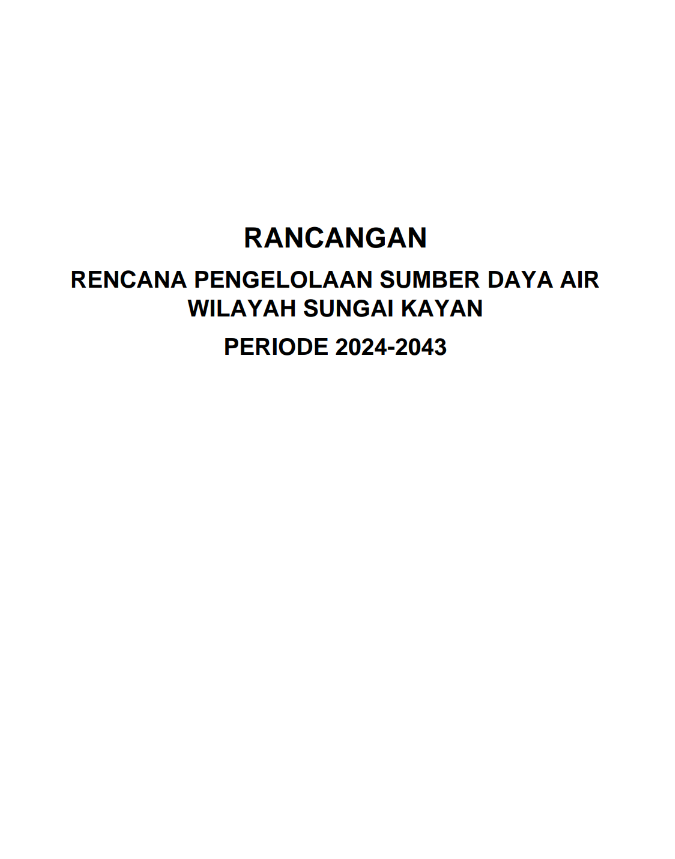 RANCANGAN

RENCANA PENGELOLAAN SUMBER DAYA AIR WILAYAH SUNGAI KAYAN

PERIODE 2024-2043